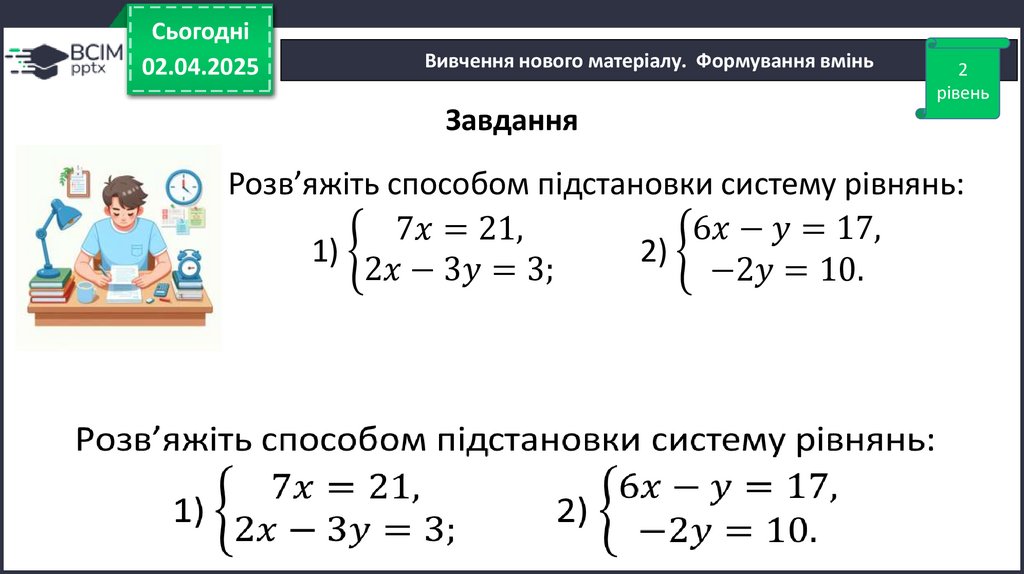 ВСІМ pptx

Сьогодні
02.04.2025

Вивчення нового матеріалу. Формування вмінь

2
рівень

Завдання

Розв'яжіть способом підстановки систему рівнянь:

1) $\begin{cases} 7x = 21, \\ 2x - 3y = 3; \end{cases}$ 2) $\begin{cases} 6x - y = 17, \\ -2y = 10. \end{cases}$

Розв'яжіть способом підстановки систему рівнянь:

1) $\begin{cases} 7x = 21, \\ 2x - 3y = 3; \end{cases}$ 2) $\begin{cases} 6x - y = 17, \\ -2y = 10. \end{cases}$